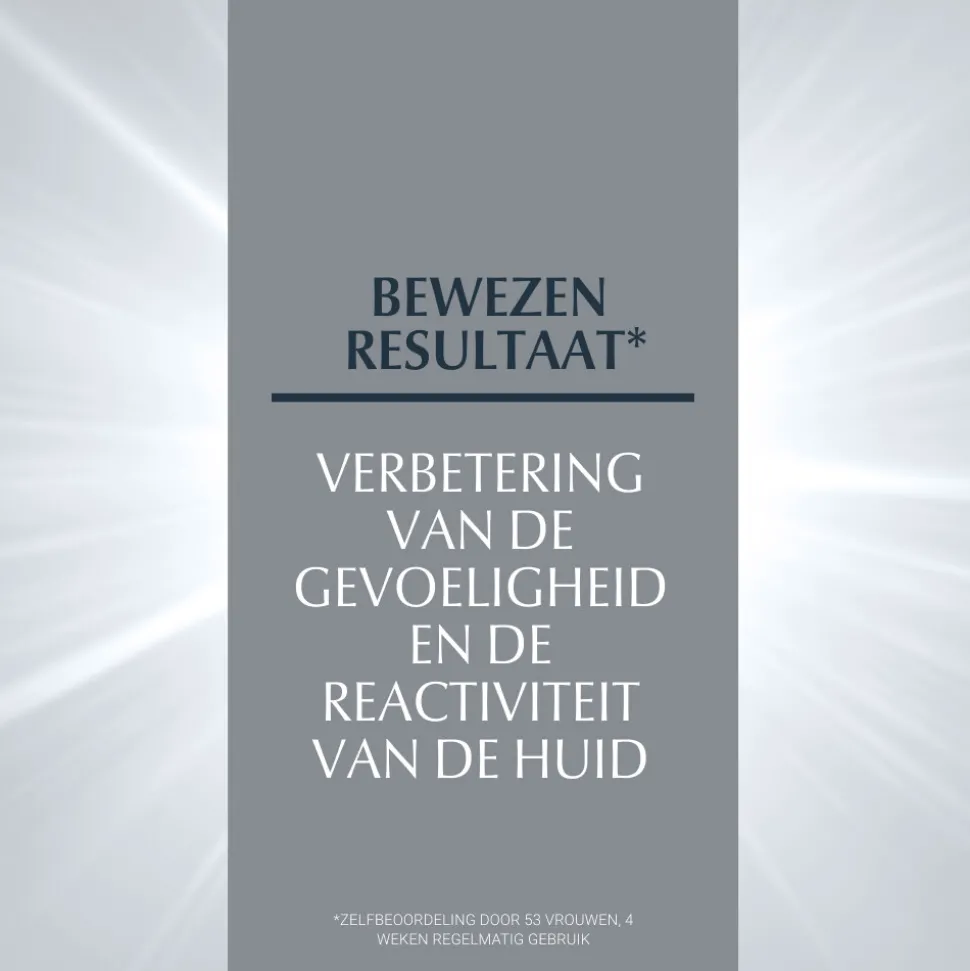 BEWEZEN
RESULTAAT*

VERBETERING VAN DE GEVOELIGHEID EN DE REACTIVITEIT VAN DE HUID

*ZELFBEOORDELING DOOR 53 VROUWEN, 4 WEKEN REGELMATIG GEBRUIK